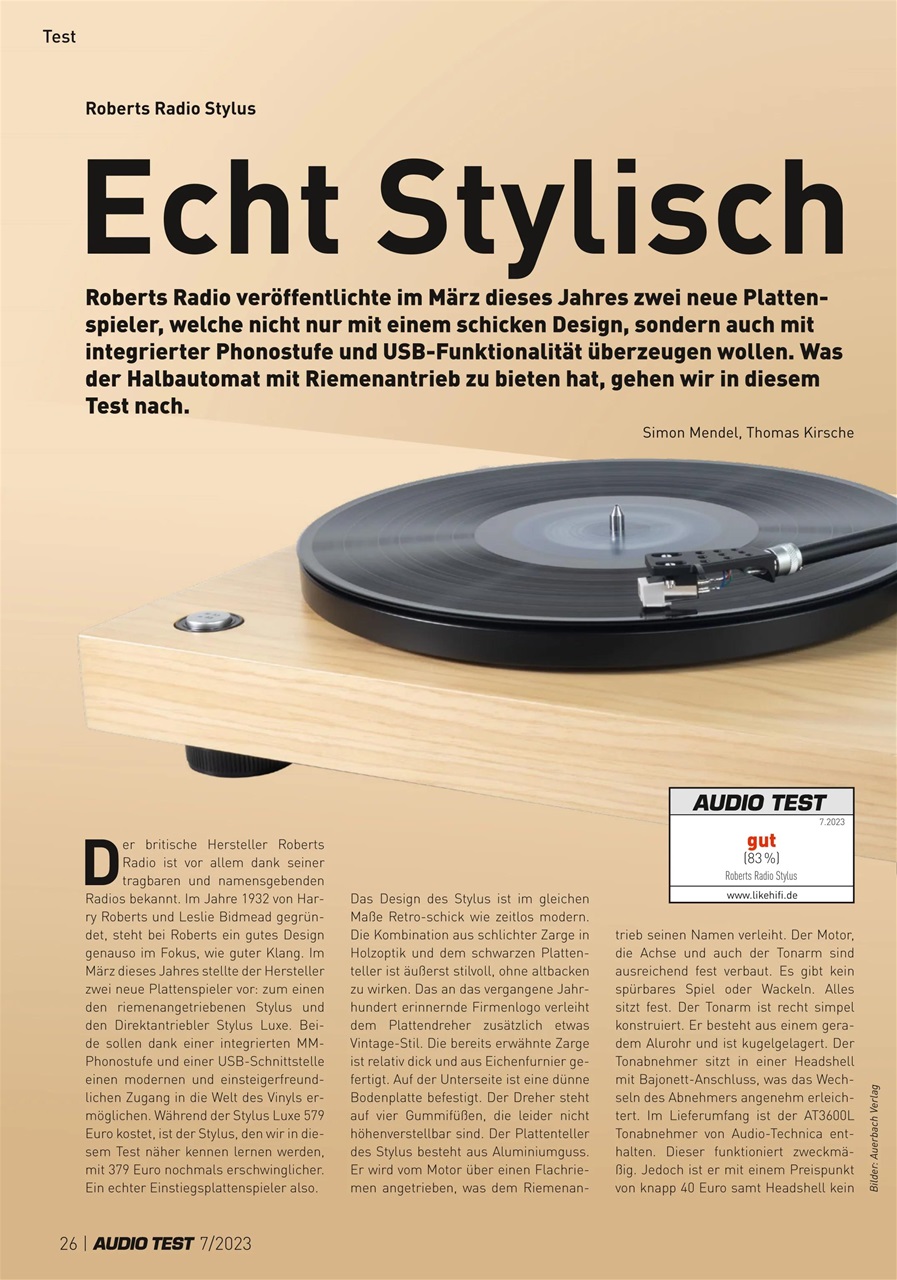 Test

Roberts Radio Stylus

Echt Stylisch

Roberts Radio veröffentlichte im März dieses Jahres zwei neue Plattenspieler, welche nicht nur mit einem schicken Design, sondern auch mit integrierter Phonostufe und USB-Funktionalität überzeugen wollen. Was der Halbautomat mit Riemenantrieb zu bieten hat, gehen wir in diesem Test nach.

Simon Mendel, Thomas Kirsche

AUDIO TEST
7.2023
gut
(83 %)
Roberts Radio Stylus
www.likehifi.de

Der britische Hersteller Roberts Radio ist vor allem dank seiner tragbaren und namensgebenden Radios bekannt. Im Jahre 1932 von Harry Roberts und Leslie Bidmead gegründet, steht bei Roberts ein gutes Design genauso im Fokus, wie guter Klang. Im März dieses Jahres stellte der Hersteller zwei neue Plattenspieler vor: zum einen den riemenangetriebenen Stylus und den Direktantriebler Stylus Luxe. Beide sollen dank einer integrierten MM-Phonostufe und einer USB-Schnittstelle einen modernen und einsteigerfreundlichen Zugang in die Welt des Vinyls ermöglichen. Während der Stylus Luxe 579 Euro kostet, ist der Stylus, den wir in diesem Test näher kennen lernen werden, mit 379 Euro nochmals erschwinglicher. Ein echter Einstiegsplattenspieler also.

Das Design des Stylus ist im gleichen Maße Retro-schick wie zeitlos modern. Die Kombination aus schlichter Zarge in Holzoptik und dem schwarzen Plattenteller ist äußerst stilvoll, ohne altbacken zu wirken. Das an das vergangene Jahrhundert erinnernde Firmenlogo verleiht dem Plattendreher zusätzlich etwas Vintage-Stil. Die bereits erwähnte Zarge ist relativ dick und aus Eichenfurnier gefertigt. Auf der Unterseite ist eine dünne Bodenplatte befestigt. Der Dreher steht auf vier Gummifüßen, die leider nicht höhenverstellbar sind. Der Plattenteller des Stylus besteht aus Aluminiumguss. Er wird vom Motor über einen Flachriemen angetrieben, was dem Riemenantrieb seinen Namen verleiht. Der Motor, die Achse und auch der Tonarm sind ausreichend fest verbaut. Es gibt kein spürbares Spiel oder Wackeln. Alles sitzt fest. Der Tonarm ist recht simpel konstruiert. Er besteht aus einem geradem Alurohr und ist kugelgelagert. Der Tonabnehmer sitzt in einer Headshell mit Bajonett-Anschluss, was das Wechseln des Abnehmers angenehm erleichtert. Im Lieferumfang ist der AT3600L Tonabnehmer von Audio-Technica enthalten. Dieser funktioniert zweckmäßig. Jedoch ist er mit einem Preispunkt von knapp 40 Euro samt Headshell kein

Bilder: Auerbach Verlag

26 | AUDIO TEST 7/2023